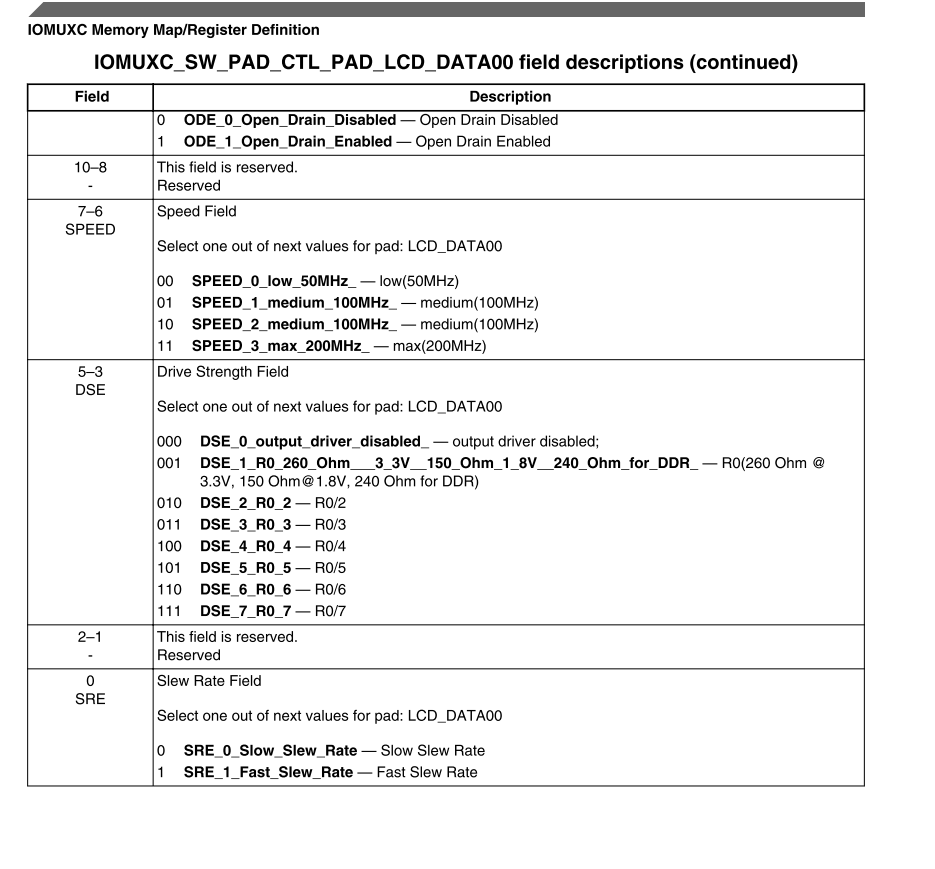 IOMUXC Memory Map/Register Definition

IOMUXC_SW_PAD_CTL_PAD_LCD_DATA00 field descriptions (continued)

| Field | Description |
|---|---|
| | 0 ODE_0_Open_Drain_Disabled — Open Drain Disabled<br>1 ODE_1_Open_Drain_Enabled — Open Drain Enabled |
| 10–8<br>- | This field is reserved.<br>Reserved |
| 7–6<br>SPEED | Speed Field<br><br>Select one out of next values for pad: LCD_DATA00<br><br>00 SPEED_0_low_50MHz_ — low(50MHz)<br>01 SPEED_1_medium_100MHz_ — medium(100MHz)<br>10 SPEED_2_medium_100MHz_ — medium(100MHz)<br>11 SPEED_3_max_200MHz_ — max(200MHz) |
| 5–3<br>DSE | Drive Strength Field<br><br>Select one out of next values for pad: LCD_DATA00<br><br>000 DSE_0_output_driver_disabled_ — output driver disabled;<br>001 DSE_1_R0_260_Ohm___3_3V__150_Ohm_1_8V__240_Ohm_for_DDR_ — R0(260 Ohm @ 3.3V, 150 Ohm@1.8V, 240 Ohm for DDR)<br>010 DSE_2_R0_2 — R0/2<br>011 DSE_3_R0_3 — R0/3<br>100 DSE_4_R0_4 — R0/4<br>101 DSE_5_R0_5 — R0/5<br>110 DSE_6_R0_6 — R0/6<br>111 DSE_7_R0_7 — R0/7 |
| 2–1<br>- | This field is reserved.<br>Reserved |
| 0<br>SRE | Slew Rate Field<br><br>Select one out of next values for pad: LCD_DATA00<br><br>0 SRE_0_Slow_Slew_Rate — Slow Slew Rate<br>1 SRE_1_Fast_Slew_Rate — Fast Slew Rate |